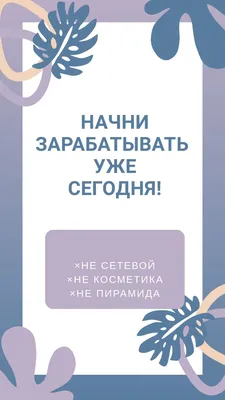 НАЧНИ ЗАРАБАТЫВАТЬ УЖЕ СЕГОДНЯ!

×НЕ СЕТЕВОЙ
×НЕ КОСМЕТИКА
×НЕ ПИРАМИДА